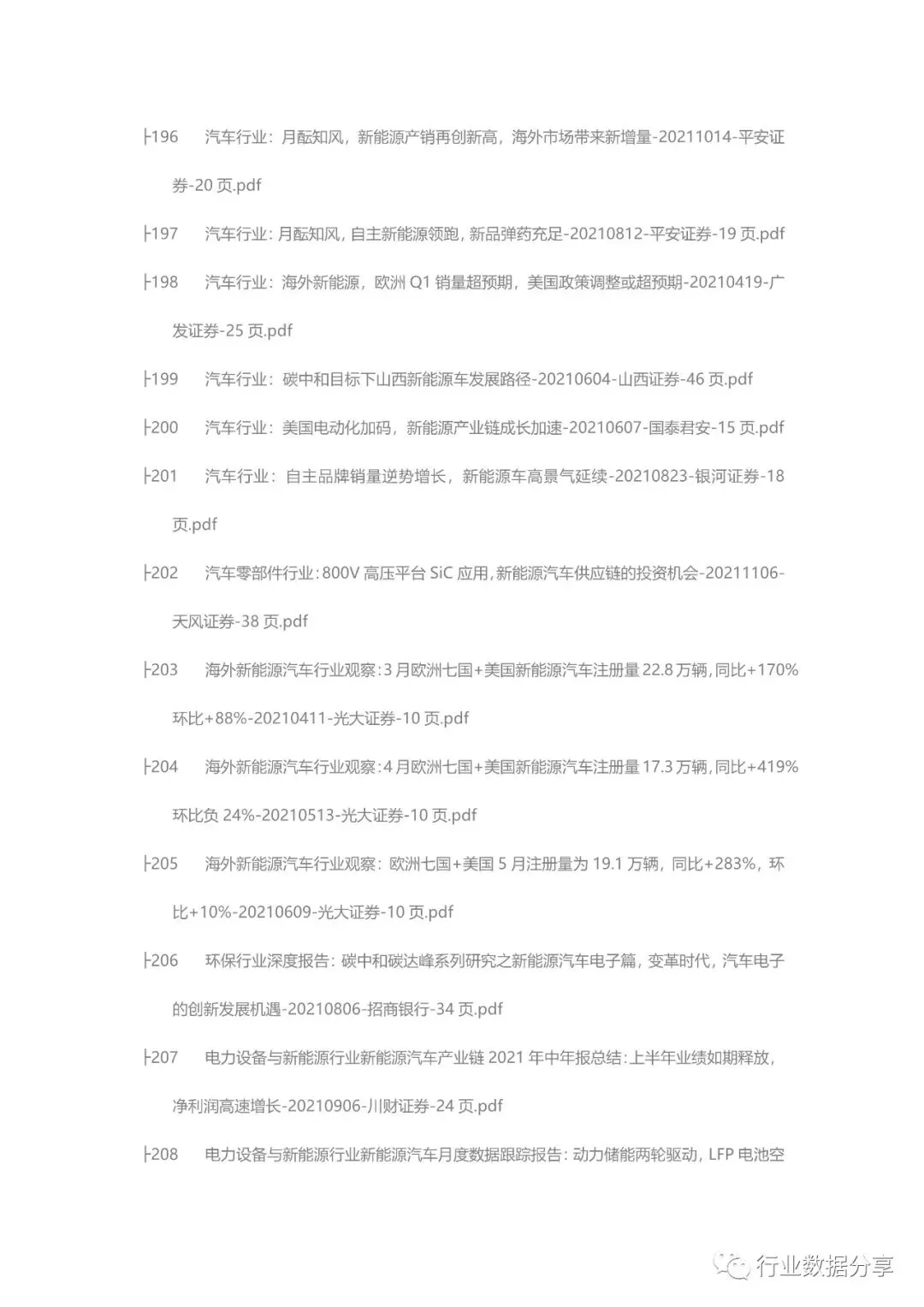 ├196　汽车行业：月酝知风，新能源产销再创新高，海外市场带来新增量-20211014-平安证券-20 页.pdf

├197　汽车行业：月酝知风，自主新能源领跑，新品弹药充足-20210812-平安证券-19 页.pdf

├198　汽车行业：海外新能源，欧洲 Q1 销量超预期，美国政策调整或超预期-20210419-广发证券-25 页.pdf

├199　汽车行业：碳中和目标下山西新能源车发展路径-20210604-山西证券-46 页.pdf

├200　汽车行业：美国电动化加码，新能源产业链成长加速-20210607-国泰君安-15 页.pdf

├201　汽车行业：自主品牌销量逆势增长，新能源车高景气延续-20210823-银河证券-18 页.pdf

├202　汽车零部件行业：800V 高压平台 SiC 应用，新能源汽车供应链的投资机会-20211106-天风证券-38 页.pdf

├203　海外新能源汽车行业观察：3 月欧洲七国+美国新能源汽车注册量 22.8 万辆，同比+170%环比+88%-20210411-光大证券-10 页.pdf

├204　海外新能源汽车行业观察：4 月欧洲七国+美国新能源汽车注册量 17.3 万辆，同比+419%环比负 24%-20210513-光大证券-10 页.pdf

├205　海外新能源汽车行业观察：欧洲七国+美国 5 月注册量为 19.1 万辆，同比+283%，环比+10%-20210609-光大证券-10 页.pdf

├206　环保行业深度报告：碳中和碳达峰系列研究之新能源汽车电子篇，变革时代，汽车电子的创新发展机遇-20210806-招商银行-34 页.pdf

├207　电力设备与新能源行业新能源汽车产业链 2021 年中年报总结：上半年业绩如期释放，净利润高速增长-20210906-川财证券-24 页.pdf

├208　电力设备与新能源行业新能源汽车月度数据跟踪报告：动力储能两轮驱动，LFP 电池空

行业数据分享